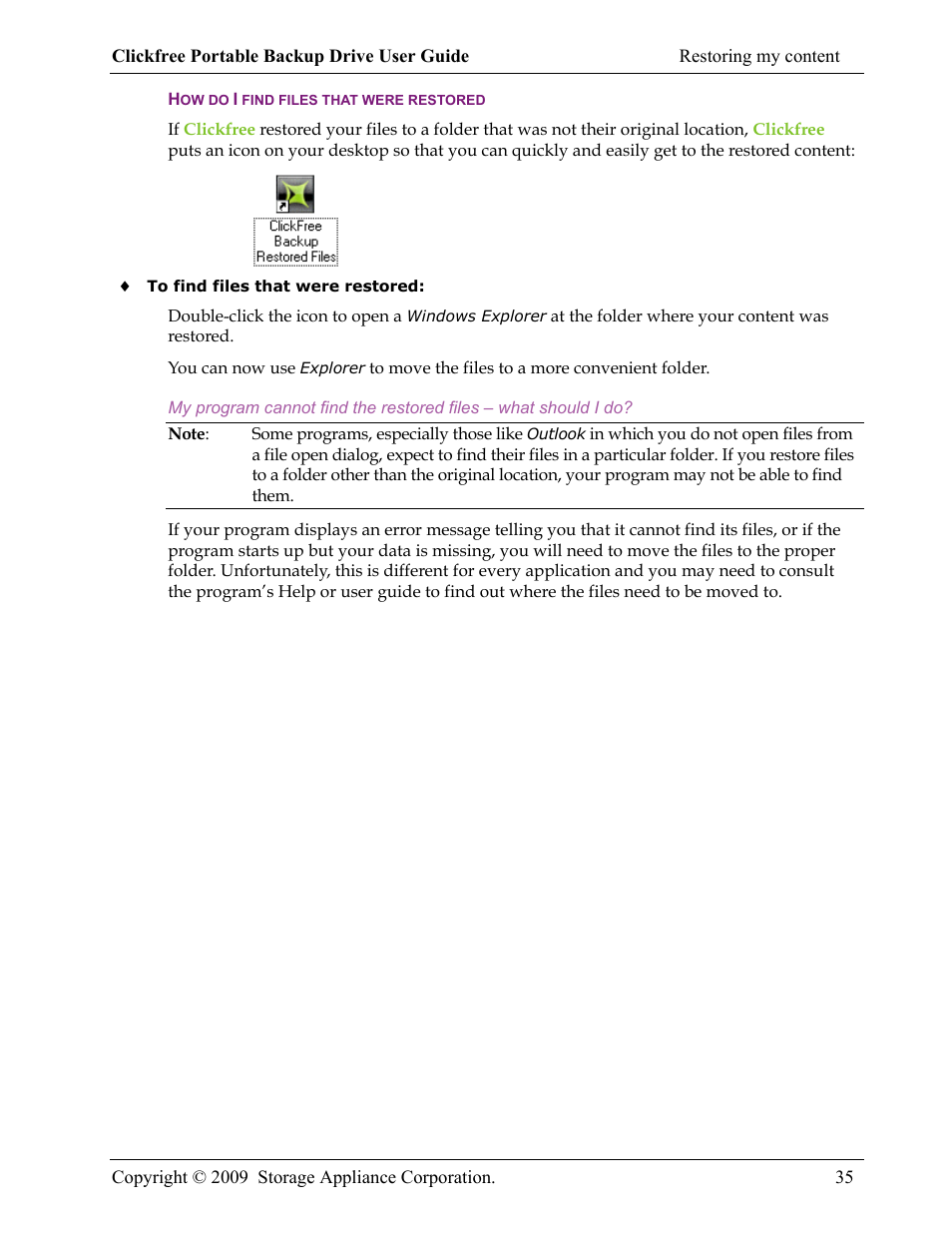 Clickfree Portable Backup Drive User Guide Restoring my content

HOW DO I FIND FILES THAT WERE RESTORED

If Clickfree restored your files to a folder that was not their original location, Clickfree puts an icon on your desktop so that you can quickly and easily get to the restored content:

ClickFree Backup Restored Files

♦ To find files that were restored:

Double-click the icon to open a Windows Explorer at the folder where your content was restored.

You can now use Explorer to move the files to a more convenient folder.

My program cannot find the restored files – what should I do?

Note: Some programs, especially those like Outlook in which you do not open files from a file open dialog, expect to find their files in a particular folder. If you restore files to a folder other than the original location, your program may not be able to find them.

If your program displays an error message telling you that it cannot find its files, or if the program starts up but your data is missing, you will need to move the files to the proper folder. Unfortunately, this is different for every application and you may need to consult the program's Help or user guide to find out where the files need to be moved to.

Copyright © 2009 Storage Appliance Corporation. 35